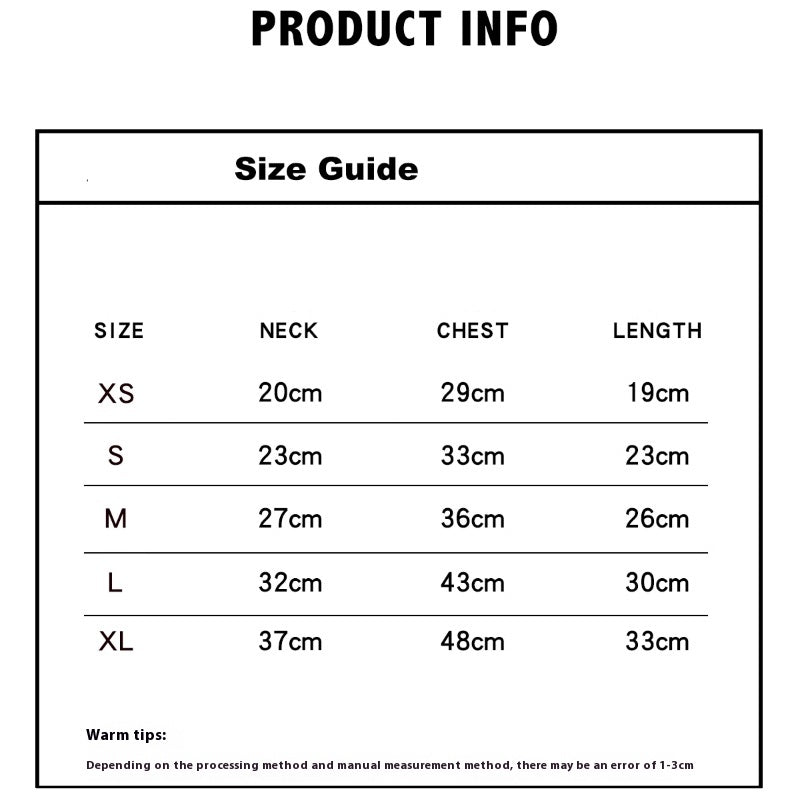 PRODUCT INFO

Size Guide

| SIZE | NECK | CHEST | LENGTH |
|---|---|---|---|
| XS | 20cm | 29cm | 19cm |
| S | 23cm | 33cm | 23cm |
| M | 27cm | 36cm | 26cm |
| L | 32cm | 43cm | 30cm |
| XL | 37cm | 48cm | 33cm |

Warm tips:

Depending on the processing method and manual measurement method, there may be an error of 1-3cm